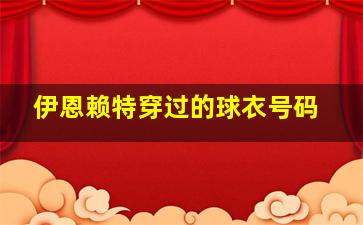 伊恩赖特穿过的球衣号码